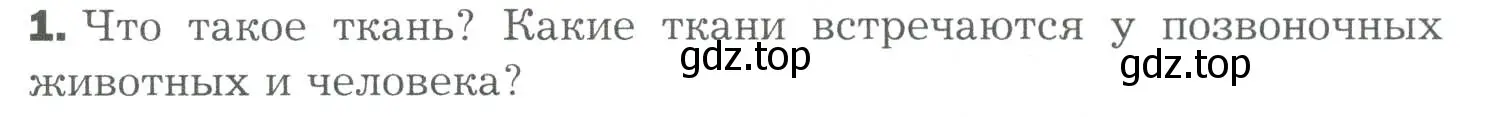 1. Что такое ткань? Какие ткани встречаются у позвоночных животных и человека?

gdz.top

gdz.top